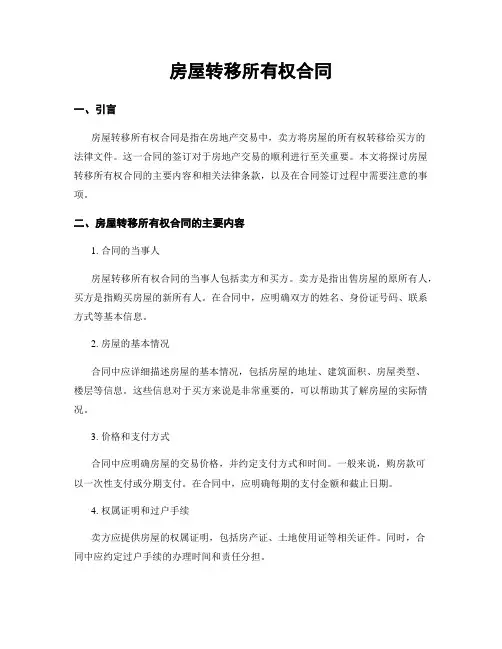 房屋转移所有权合同

一、引言

房屋转移所有权合同是指在房地产交易中，卖方将房屋的所有权转移给买方的法律文件。这一合同的签订对于房地产交易的顺利进行至关重要。本文将探讨房屋转移所有权合同的主要内容和相关法律条款，以及在合同签订过程中需要注意的事项。

二、房屋转移所有权合同的主要内容

1. 合同的当事人

房屋转移所有权合同的当事人包括卖方和买方。卖方是指出售房屋的原所有人，买方是指购买房屋的新所有人。在合同中，应明确双方的姓名、身份证号码、联系方式等基本信息。

2. 房屋的基本情况

合同中应详细描述房屋的基本情况，包括房屋的地址、建筑面积、房屋类型、楼层等信息。这些信息对于买方来说是非常重要的，可以帮助其了解房屋的实际情况。

3. 价格和支付方式

合同中应明确房屋的交易价格，并约定支付方式和时间。一般来说，购房款可以一次性支付或分期支付。在合同中，应明确每期的支付金额和截止日期。

4. 权属证明和过户手续

卖方应提供房屋的权属证明，包括房产证、土地使用证等相关证件。同时，合同中应约定过户手续的办理时间和责任分担。